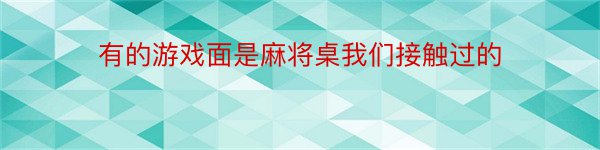 有的游戏面是麻将桌我们接触过的